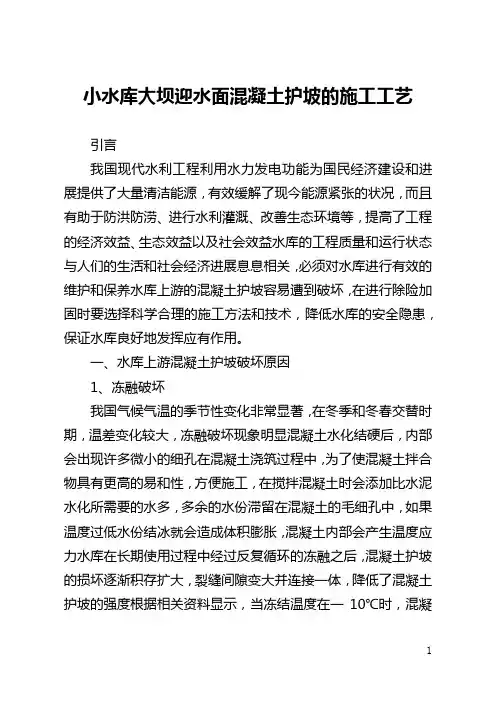 小水库大坝迎水面混凝土护坡的施工工艺

引言

我国现代水利工程利用水力发电功能为国民经济建设和进展提供了大量清洁能源，有效缓解了现今能源紧张的状况，而且有助于防洪防涝、进行水利灌溉、改善生态环境等，提高了工程的经济效益、生态效益以及社会效益水库的工程质量和运行状态与人们的生活和社会经济进展息息相关，必须对水库进行有效的维护和保养水库上游的混凝土护坡容易遭到破坏，在进行除险加固时要选择科学合理的施工方法和技术，降低水库的安全隐患，保证水库良好地发挥应有作用。

一、水库上游混凝土护坡破坏原因

1、冻融破坏

我国气候气温的季节性变化非常显著，在冬季和冬春交替时期，温差变化较大，冻融破坏现象明显混凝土水化结硬后，内部会出现许多微小的细孔在混凝土浇筑过程中，为了使混凝土拌合物具有更高的易和性，方便施工，在搅拌混凝土时会添加比水泥水化所需要的水多，多余的水份滞留在混凝土的毛细孔中，如果温度过低水份结冰就会造成体积膨胀，混凝土内部会产生温度应力水库在长期使用过程中经过反复循环的冻融之后，混凝土护坡的损坏逐渐积存扩大，裂缝间隙变大并连接一体，降低了混凝土护坡的强度根据相关资料显示，当冻结温度在一 10℃时，混凝

1